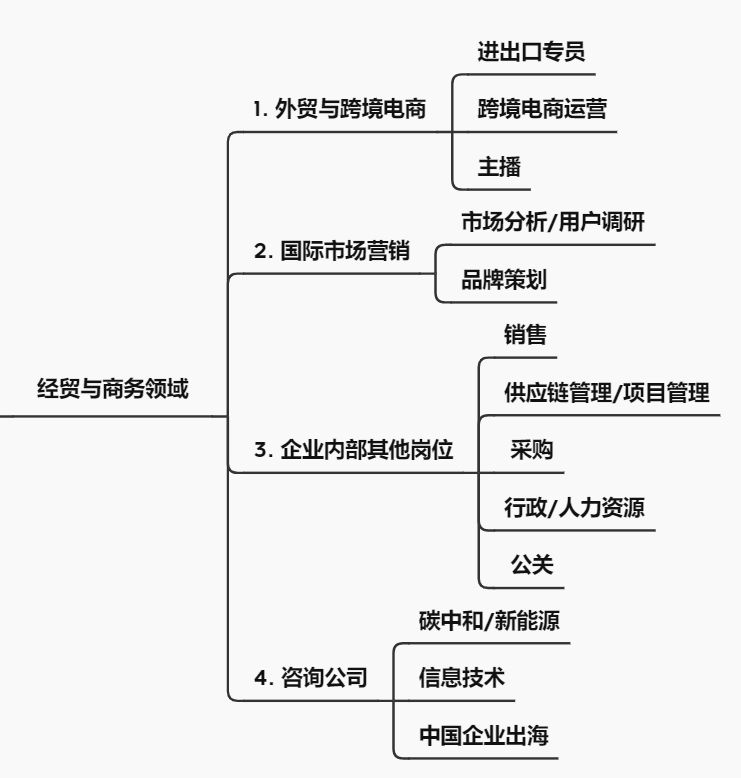 经贸与商务领域

1. 外贸与跨境电商
进出口专员
跨境电商运营
主播

2. 国际市场营销
市场分析/用户调研
品牌策划

3. 企业内部其他岗位
销售
供应链管理/项目管理
采购
行政/人力资源
公关

4. 咨询公司
碳中和/新能源
信息技术
中国企业出海